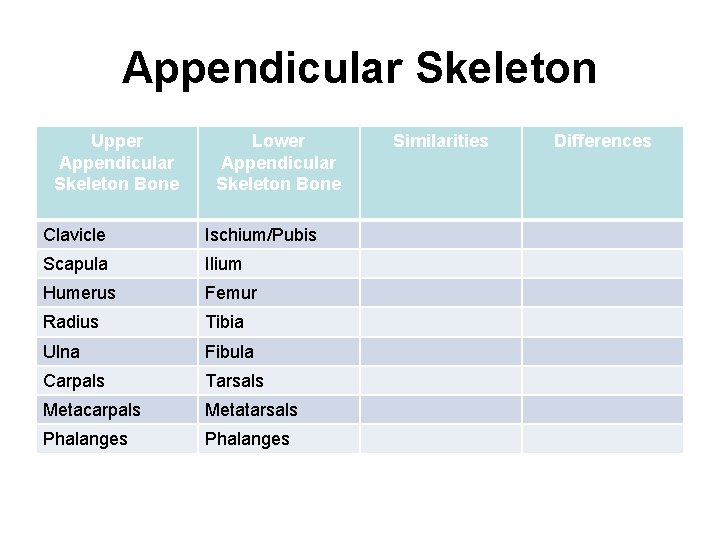 Appendicular Skeleton

| Upper Appendicular Skeleton Bone | Lower Appendicular Skeleton Bone | Similarities | Differences |
|---|---|---|---|
| Clavicle | Ischium/Pubis | | |
| Scapula | Ilium | | |
| Humerus | Femur | | |
| Radius | Tibia | | |
| Ulna | Fibula | | |
| Carpals | Tarsals | | |
| Metacarpals | Metatarsals | | |
| Phalanges | Phalanges | | |